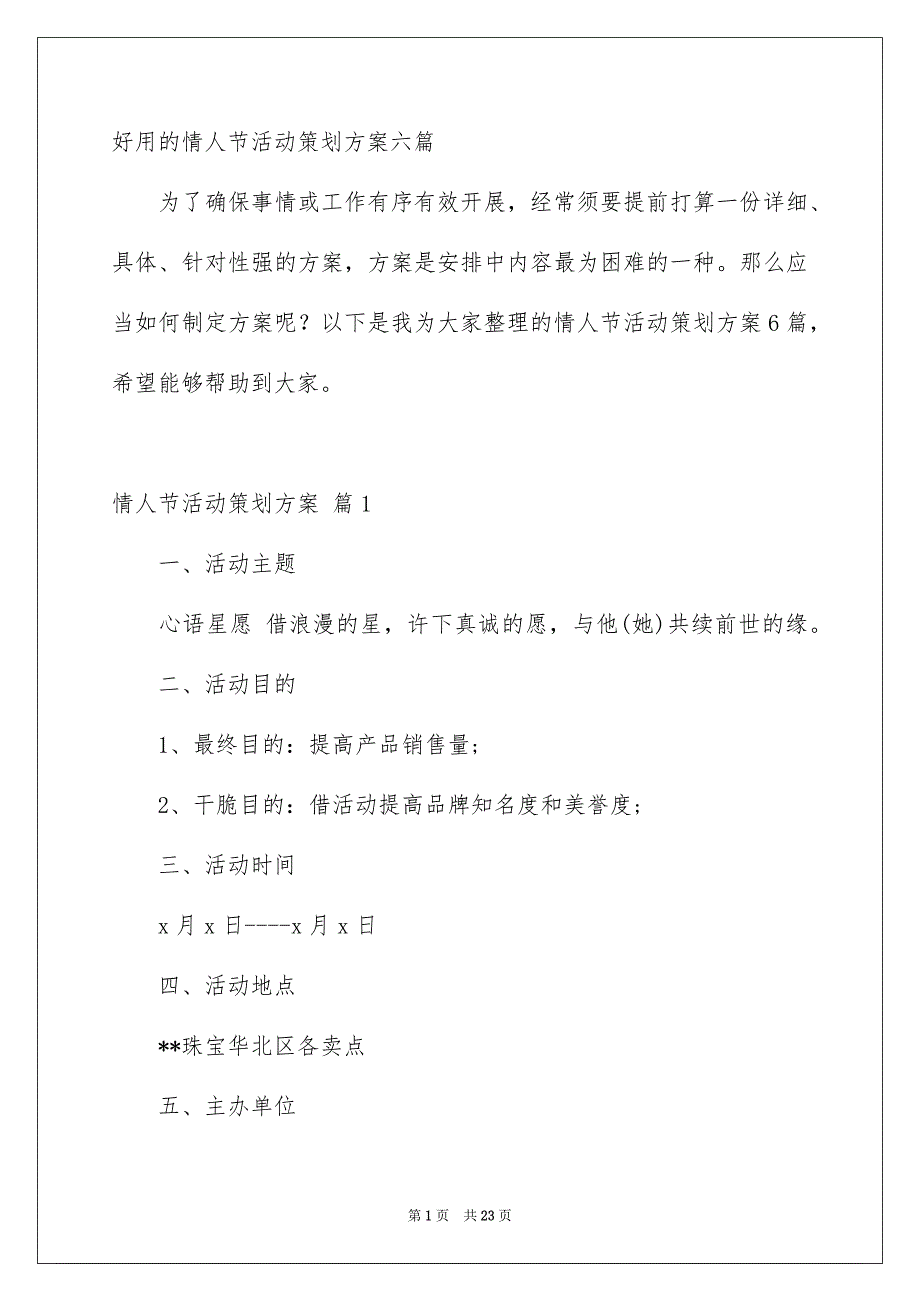 好用的情人节活动策划方案六篇

为了确保事情或工作有序有效开展，经常须要提前打算一份详细、具体、针对性强的方案，方案是安排中内容最为困难的一种。那么应当如何制定方案呢？以下是我为大家整理的情人节活动策划方案6篇，希望能够帮助到大家。

情人节活动策划方案 篇1

一、活动主题

心语星愿 借浪漫的星，许下真诚的愿，与他(她)共续前世的缘。

二、活动目的

1、最终目的：提高产品销售量；

2、干脆目的：借活动提高品牌知名度和美誉度；

三、活动时间

x月x日----x月x日

四、活动地点

**珠宝华北区各卖点

五、主办单位

第1页 共23页